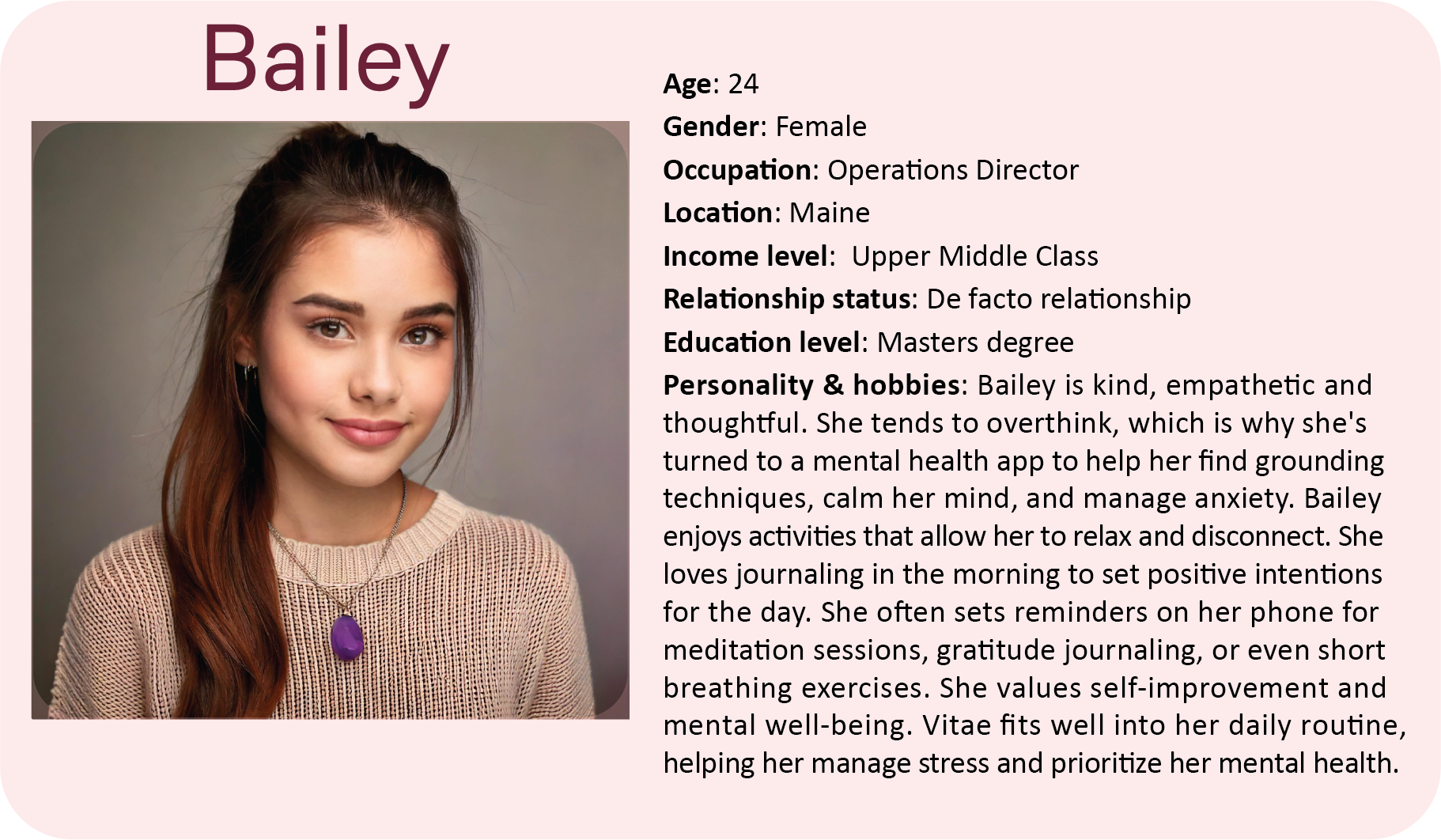 Bailey

Age: 24

Gender: Female

Occupation: Operations Director

Location: Maine

Income level: Upper Middle Class

Relationship status: De facto relationship

Education level: Masters degree

Personality & hobbies: Bailey is kind, empathetic and thoughtful. She tends to overthink, which is why she's turned to a mental health app to help her find grounding techniques, calm her mind, and manage anxiety. Bailey enjoys activities that allow her to relax and disconnect. She loves journaling in the morning to set positive intentions for the day. She often sets reminders on her phone for meditation sessions, gratitude journaling, or even short breathing exercises. She values self-improvement and mental well-being. Vitae fits well into her daily routine, helping her manage stress and prioritize her mental health.